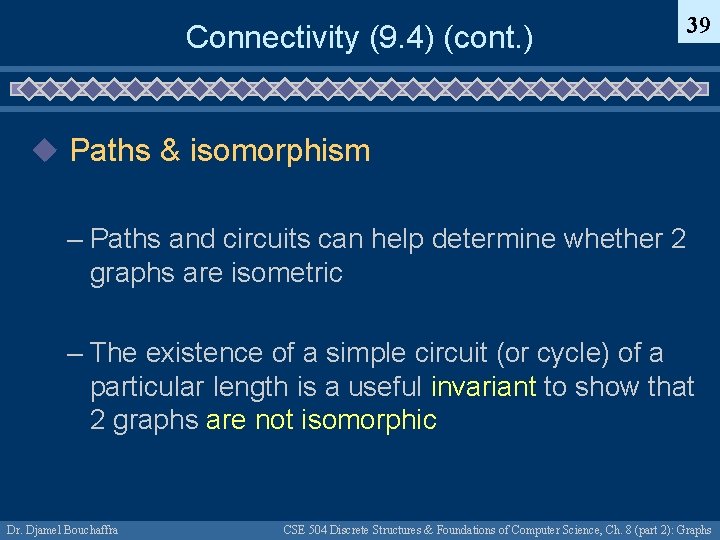 Connectivity (9.4) (cont.)

39

Paths & isomorphism

– Paths and circuits can help determine whether 2 graphs are isometric

– The existence of a simple circuit (or cycle) of a particular length is a useful invariant to show that 2 graphs are not isomorphic

Dr. Djamel Bouchaffra

CSE 504 Discrete Structures & Foundations of Computer Science, Ch. 8 (part 2): Graphs